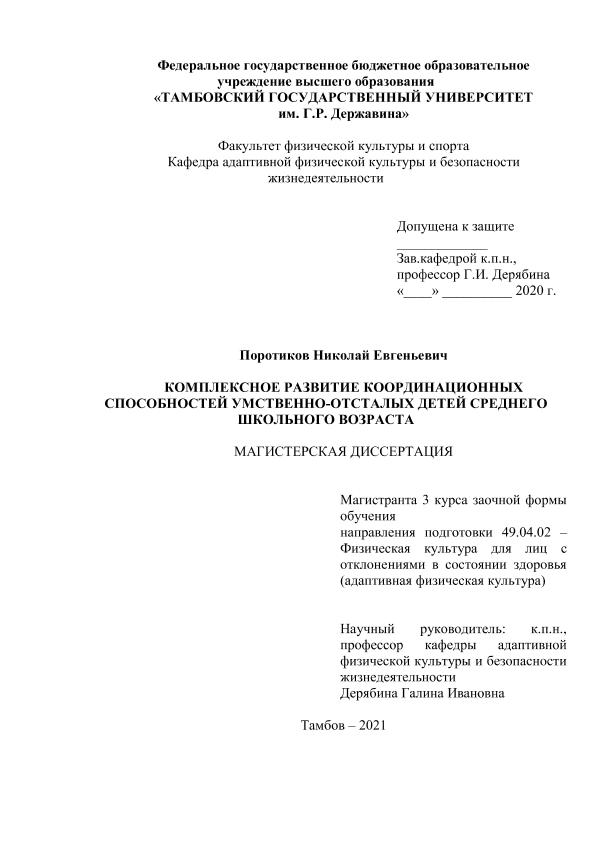 Федеральное государственное бюджетное образовательное учреждение высшего образования
«ТАМБОВСКИЙ ГОСУДАРСТВЕННЫЙ УНИВЕРСИТЕТ им. Г.Р. Державина»

Факультет физической культуры и спорта
Кафедра адаптивной физической культуры и безопасности жизнедеятельности

Допущена к защите
____________
Зав.кафедрой к.п.н.,
профессор Г.И. Дерябина
«____» __________ 2020 г.

Поротиков Николай Евгеньевич

КОМПЛЕКСНОЕ РАЗВИТИЕ КООРДИНАЦИОННЫХ СПОСОБНОСТЕЙ УМСТВЕННО-ОТСТАЛЫХ ДЕТЕЙ СРЕДНЕГО ШКОЛЬНОГО ВОЗРАСТА

МАГИСТЕРСКАЯ ДИССЕРТАЦИЯ

Магистранта 3 курса заочной формы обучения
направления подготовки 49.04.02 – Физическая культура для лиц с отклонениями в состоянии здоровья (адаптивная физическая культура)

Научный руководитель: к.п.н., профессор кафедры адаптивной физической культуры и безопасности жизнедеятельности
Дерябина Галина Ивановна

Тамбов – 2021